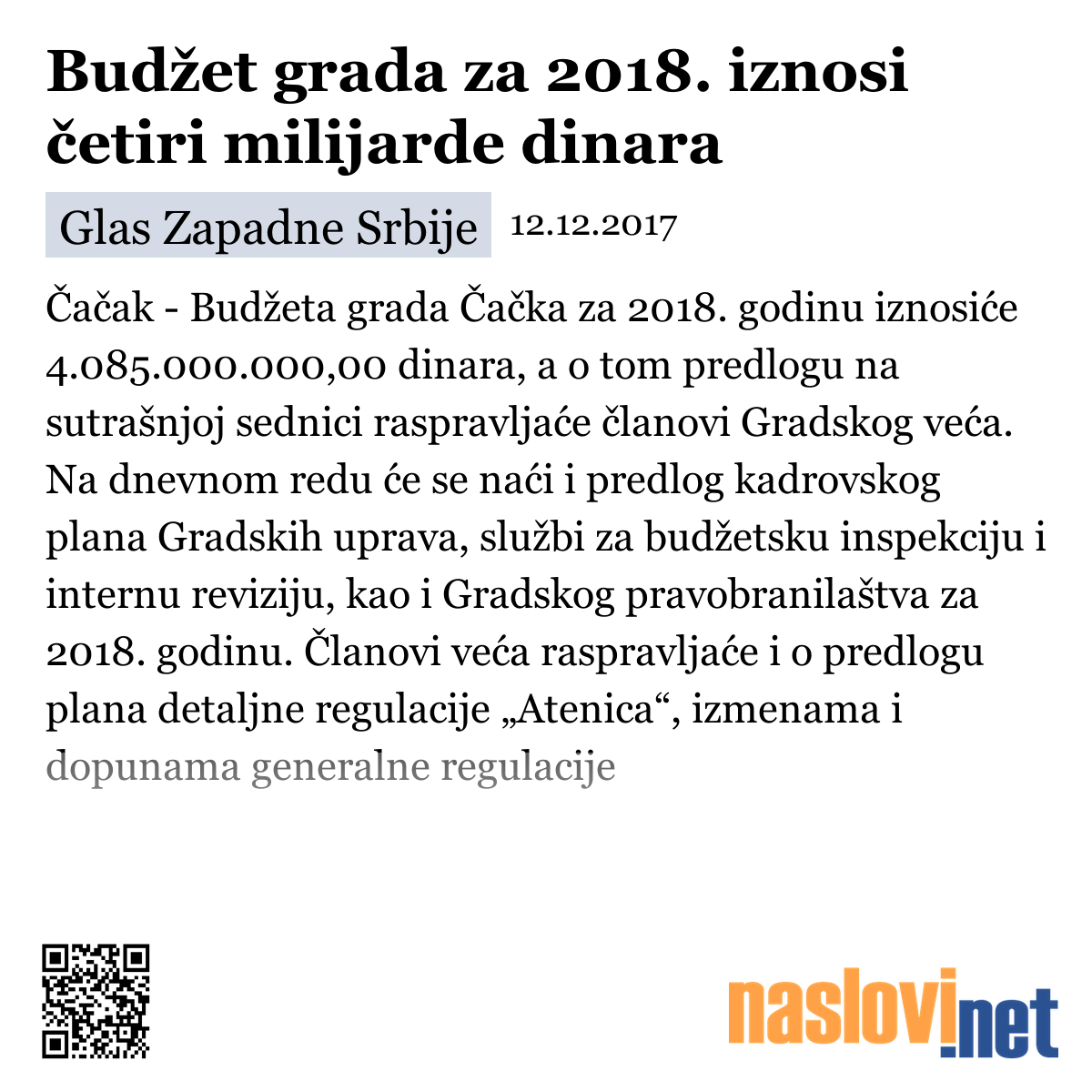 Budžet grada za 2018. iznosi četiri milijarde dinara

Glas Zapadne Srbije 12.12.2017

Čačak - Budžeta grada Čačka za 2018. godinu iznosiće 4.085.000.000,00 dinara, a o tom predlogu na sutrašnjoj sednici raspravljaće članovi Gradskog veća. Na dnevnom redu će se naći i predlog kadrovskog plana Gradskih uprava, službi za budžetsku inspekciju i internu reviziju, kao i Gradskog pravobranilaštva za 2018. godinu. Članovi veća raspravljaće i o predlogu plana detaljne regulacije „Atenica“, izmenama i dopunama generalne regulacije

naslovi.net